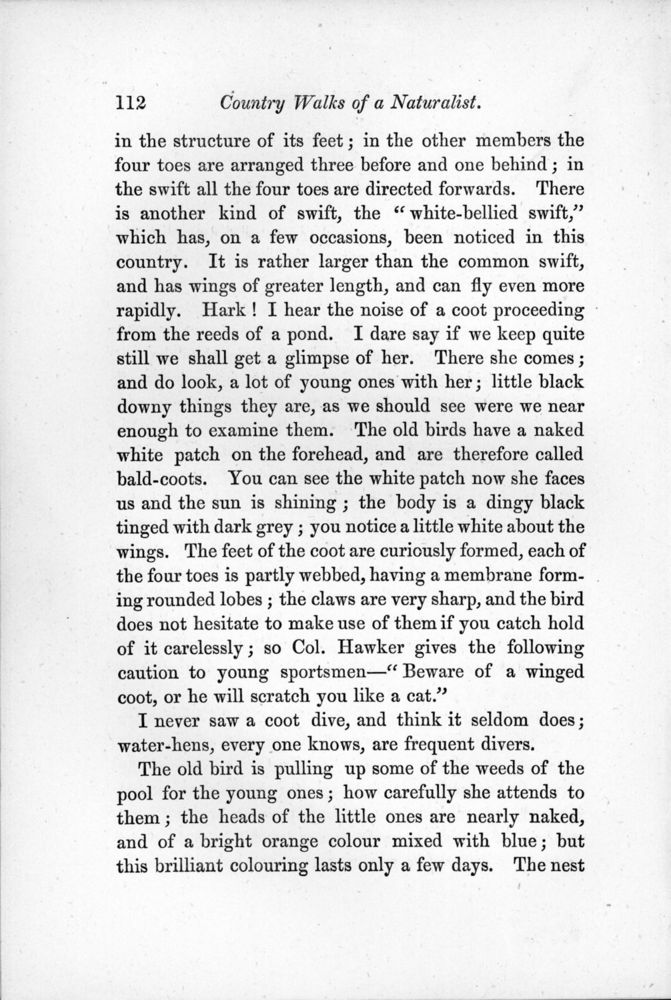 112 Country Walks of a Naturalist.

in the structure of its feet; in the other members the four toes are arranged three before and one behind; in the swift all the four toes are directed forwards. There is another kind of swift, the "white-bellied swift," which has, on a few occasions, been noticed in this country. It is rather larger than the common swift, and has wings of greater length, and can fly even more rapidly. Hark! I hear the noise of a coot proceeding from the reeds of a pond. I dare say if we keep quite still we shall get a glimpse of her. There she comes; and do look, a lot of young ones with her; little black downy things they are, as we should see were we near enough to examine them. The old birds have a naked white patch on the forehead, and are therefore called bald-coots. You can see the white patch now she faces us and the sun is shining; the body is a dingy black tinged with dark grey; you notice a little white about the wings. The feet of the coot are curiously formed, each of the four toes is partly webbed, having a membrane forming rounded lobes; the claws are very sharp, and the bird does not hesitate to make use of them if you catch hold of it carelessly; so Col. Hawker gives the following caution to young sportsmen—"Beware of a winged coot, or he will scratch you like a cat."

I never saw a coot dive, and think it seldom does; water-hens, every one knows, are frequent divers.

The old bird is pulling up some of the weeds of the pool for the young ones; how carefully she attends to them; the heads of the little ones are nearly naked, and of a bright orange colour mixed with blue; but this brilliant colouring lasts only a few days. The nest